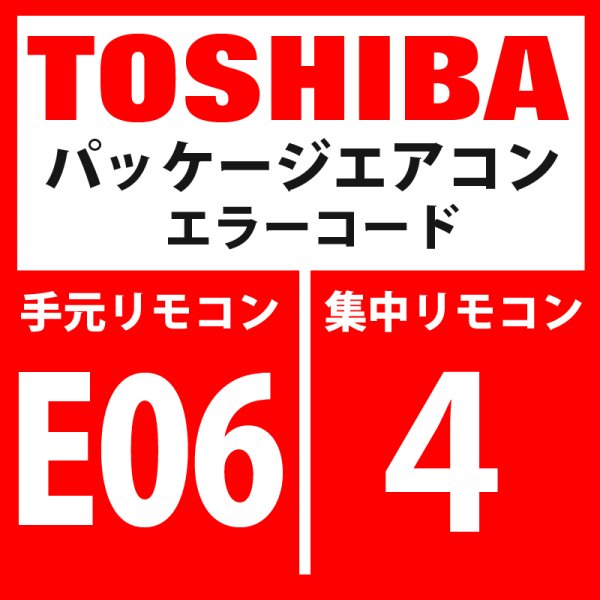 TOSHIBA
パッケージエアコン
エラーコード

手元リモコン

E06

集中リモコン

4